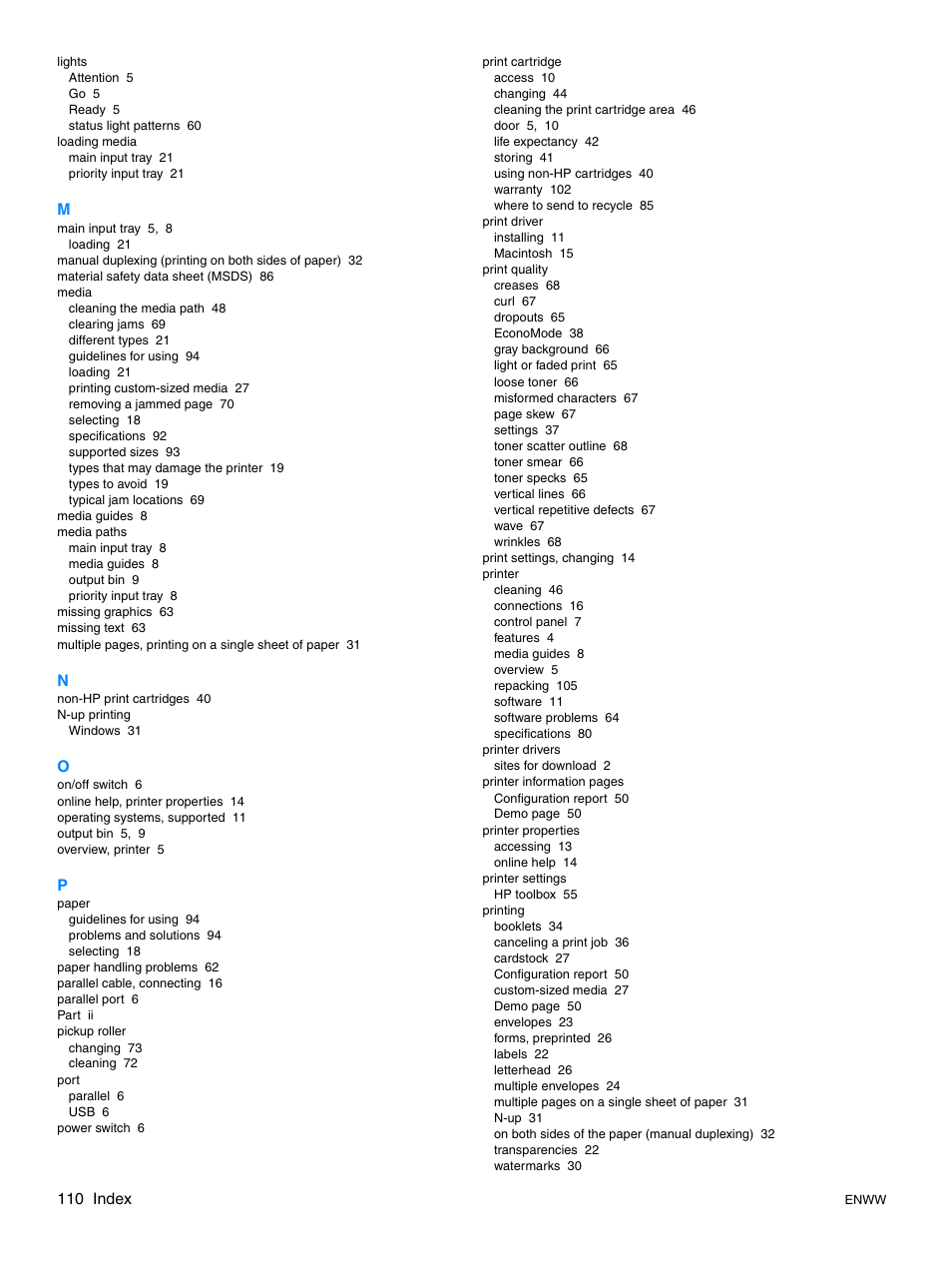 lights
Attention 5
Go 5
Ready 5
status light patterns 60
loading media
main input tray 21
priority input tray 21

M
main input tray 5, 8
loading 21
manual duplexing (printing on both sides of paper) 32
material safety data sheet (MSDS) 86
media
cleaning the media path 48
clearing jams 69
different types 21
guidelines for using 94
loading 21
printing custom-sized media 27
removing a jammed page 70
selecting 18
specifications 92
supported sizes 93
types that may damage the printer 19
types to avoid 19
typical jam locations 69
media guides 8
media paths
main input tray 8
media guides 8
output bin 9
priority input tray 8
missing graphics 63
missing text 63
multiple pages, printing on a single sheet of paper 31

N
non-HP print cartridges 40
N-up printing
Windows 31

O
on/off switch 6
online help, printer properties 14
operating systems, supported 11
output bin 5, 9
overview, printer 5

P
paper
guidelines for using 94
problems and solutions 94
selecting 18
paper handling problems 62
parallel cable, connecting 16
parallel port 6
Part ii
pickup roller
changing 73
cleaning 72
port
parallel 6
USB 6
power switch 6

print cartridge
access 10
changing 44
cleaning the print cartridge area 46
door 5, 10
life expectancy 42
storing 41
using non-HP cartridges 40
warranty 102
where to send to recycle 85
print driver
installing 11
Macintosh 15
print quality
creases 68
curl 67
dropouts 65
EconoMode 38
gray background 66
light or faded print 65
loose toner 66
misformed characters 67
page skew 67
settings 37
toner scatter outline 68
toner smear 66
toner specks 65
vertical lines 66
vertical repetitive defects 67
wave 67
wrinkles 68
print settings, changing 14
printer
cleaning 46
connections 16
control panel 7
features 4
media guides 8
overview 5
repacking 105
software 11
software problems 64
specifications 80
printer drivers
sites for download 2
printer information pages
Configuration report 50
Demo page 50
printer properties
accessing 13
online help 14
printer settings
HP toolbox 55
printing
booklets 34
canceling a print job 36
cardstock 27
Configuration report 50
custom-sized media 27
Demo page 50
envelopes 23
forms, preprinted 26
labels 22
letterhead 26
multiple envelopes 24
multiple pages on a single sheet of paper 31
N-up 31
on both sides of the paper (manual duplexing) 32
transparencies 22
watermarks 30

110 Index

ENWW